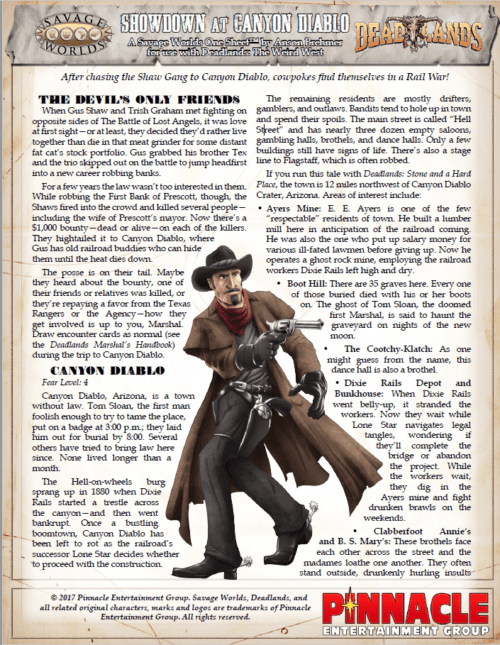 SAVAGE WORLDS

SHOWDOWN AT CANYON DIABLO

A Savage Worlds One Sheet™ by Anson Brehmer for use with Deadlands: The Weird West

DEADLANDS

After chasing the Shaw Gang to Canyon Diablo, cowpokes find themselves in a Rail War!

THE DEVIL'S ONLY FRIENDS

When Gus Shaw and Trish Graham met fighting on opposite sides of The Battle of Lost Angels, it was love at first sight—or at least, they decided they'd rather live together than die in that meat grinder for some distant fat cat's stock portfolio. Gus grabbed his brother Tex and the trio skipped out on the battle to jump headfirst into a new career robbing banks.

For a few years the law wasn't too interested in them. While robbing the First Bank of Prescott, though, the Shaws fired into the crowd and killed several people—including the wife of Prescott's mayor. Now there's a $1,000 bounty—dead or alive—on each of the killers. They hightailed it to Canyon Diablo, where Gus has old railroad buddies who can hide them until the heat dies down.

The posse is on their tail. Maybe they heard about the bounty, one of their friends or relatives was killed, or they're repaying a favor from the Texas Rangers or the Agency—how they get involved is up to you, Marshal. Draw encounter cards as normal (see the Deadlands Marshal's Handbook) during the trip to Canyon Diablo.

CANYON DIABLO

Fear Level: 4

Canyon Diablo, Arizona, is a town without law. Tom Sloan, the first man foolish enough to try to tame the place, put on a badge at 3:00 p.m.; they laid him out for burial by 8:00. Several others have tried to bring law here since. None lived longer than a month.

The Hell-on-wheels burg sprang up in 1880 when Dixie Rails started a trestle across the canyon—and then went bankrupt. Once a bustling boomtown, Canyon Diablo has been left to rot as the railroad's successor Lone Star decides whether to proceed with the construction.

The remaining residents are mostly drifters, gamblers, and outlaws. Bandits tend to hole up in town and spend their spoils. The main street is called "Hell Street" and has nearly three dozen empty saloons, gambling halls, brothels, and dance halls. Only a few buildings still have signs of life. There's also a stage line to Flagstaff, which is often robbed.

If you run this tale with Deadlands: Stone and a Hard Place, the town is 12 miles northwest of Canyon Diablo Crater, Arizona. Areas of interest include:

• Ayers Mine: E. E. Ayers is one of the few "respectable" residents of town. He built a lumber mill here in anticipation of the railroad coming. He was also the one who put up salary money for various ill-fated lawmen before giving up. Now he operates a ghost rock mine, employing the railroad workers Dixie Rails left high and dry.

• Boot Hill: There are 35 graves here. Every one of those buried died with his or her boots on. The ghost of Tom Sloan, the doomed first Marshal, is said to haunt the graveyard on nights of the new moon.

• The Cootchy-Klatch: As one might guess from the name, this dance hall is also a brothel.

• Dixie Rails Depot and Bunkhouse: When Dixie Rails went belly-up, it stranded the workers. Now they wait while Lone Star navigates legal tangles, wondering if they'll complete the bridge or abandon the project. While the workers wait, they dig in the Ayers mine and fight drunken brawls on the weekends.

• Clabberfoot Annie's and B. S. Mary's: These brothels face each other across the street and the madames loathe one another. They often stand outside, drunkenly hurling insults

© 2017 Pinnacle Entertainment Group. Savage Worlds, Deadlands, and all related original characters, marks and logos are trademarks of Pinnacle Entertainment Group. All rights reserved.

PINNACLE ENTERTAINMENT GROUP